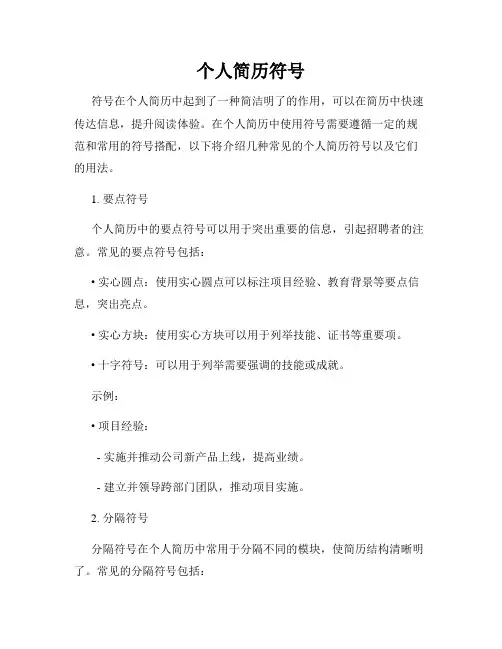 个人简历符号

符号在个人简历中起到了一种简洁明了的作用，可以在简历中快速传达信息，提升阅读体验。在个人简历中使用符号需要遵循一定的规范和常用的符号搭配，以下将介绍几种常见的个人简历符号以及它们的用法。

1. 要点符号

个人简历中的要点符号可以用于突出重要的信息，引起招聘者的注意。常见的要点符号包括：

• 实心圆点：使用实心圆点可以标注项目经验、教育背景等要点信息，突出亮点。

• 实心方块：使用实心方块可以用于列举技能、证书等重要项。

• 十字符号：可以用于列举需要强调的技能或成就。

示例：

• 项目经验：

- 实施并推动公司新产品上线，提高业绩。

- 建立并领导跨部门团队，推动项目实施。

2. 分隔符号

分隔符号在个人简历中常用于分隔不同的模块，使简历结构清晰明了。常见的分隔符号包括：